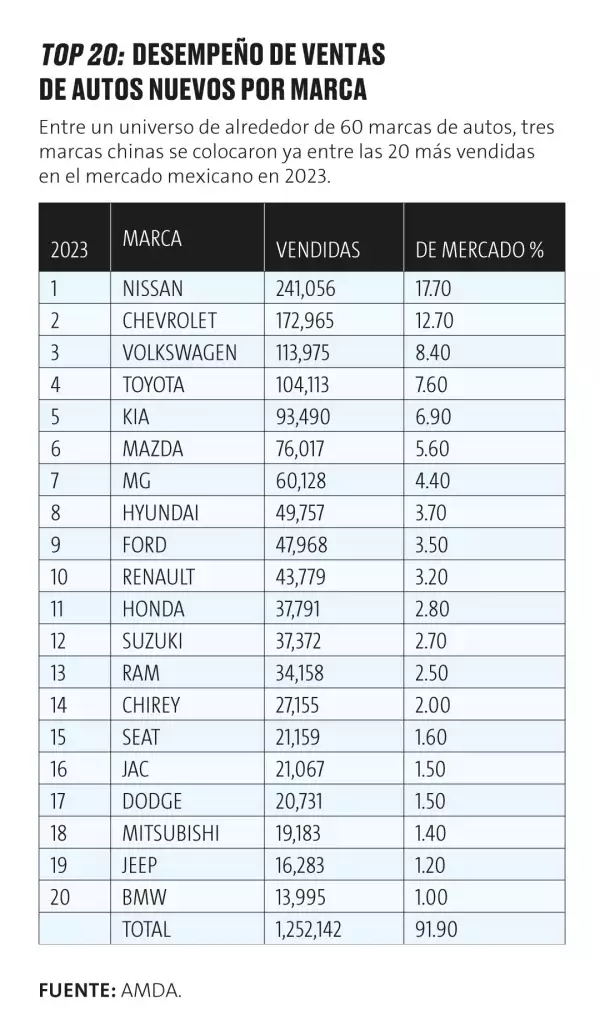 TOP 20: DESEMPEÑO DE VENTAS DE AUTOS NUEVOS POR MARCA

Entre un universo de alrededor de 60 marcas de autos, tres marcas chinas se colocaron ya entre las 20 más vendidas en el mercado mexicano en 2023.

| 2023 | MARCA | VENDIDAS | DE MERCADO % |
|---|---|---|---|
| 1 | NISSAN | 241,056 | 17.70 |
| 2 | CHEVROLET | 172,965 | 12.70 |
| 3 | VOLKSWAGEN | 113,975 | 8.40 |
| 4 | TOYOTA | 104,113 | 7.60 |
| 5 | KIA | 93,490 | 6.90 |
| 6 | MAZDA | 76,017 | 5.60 |
| 7 | MG | 60,128 | 4.40 |
| 8 | HYUNDAI | 49,757 | 3.70 |
| 9 | FORD | 47,968 | 3.50 |
| 10 | RENAULT | 43,779 | 3.20 |
| 11 | HONDA | 37,791 | 2.80 |
| 12 | SUZUKI | 37,372 | 2.70 |
| 13 | RAM | 34,158 | 2.50 |
| 14 | CHIREY | 27,155 | 2.00 |
| 15 | SEAT | 21,159 | 1.60 |
| 16 | JAC | 21,067 | 1.50 |
| 17 | DODGE | 20,731 | 1.50 |
| 18 | MITSUBISHI | 19,183 | 1.40 |
| 19 | JEEP | 16,283 | 1.20 |
| 20 | BMW | 13,995 | 1.00 |
|  | TOTAL | 1,252,142 | 91.90 |

FUENTE: AMDA.